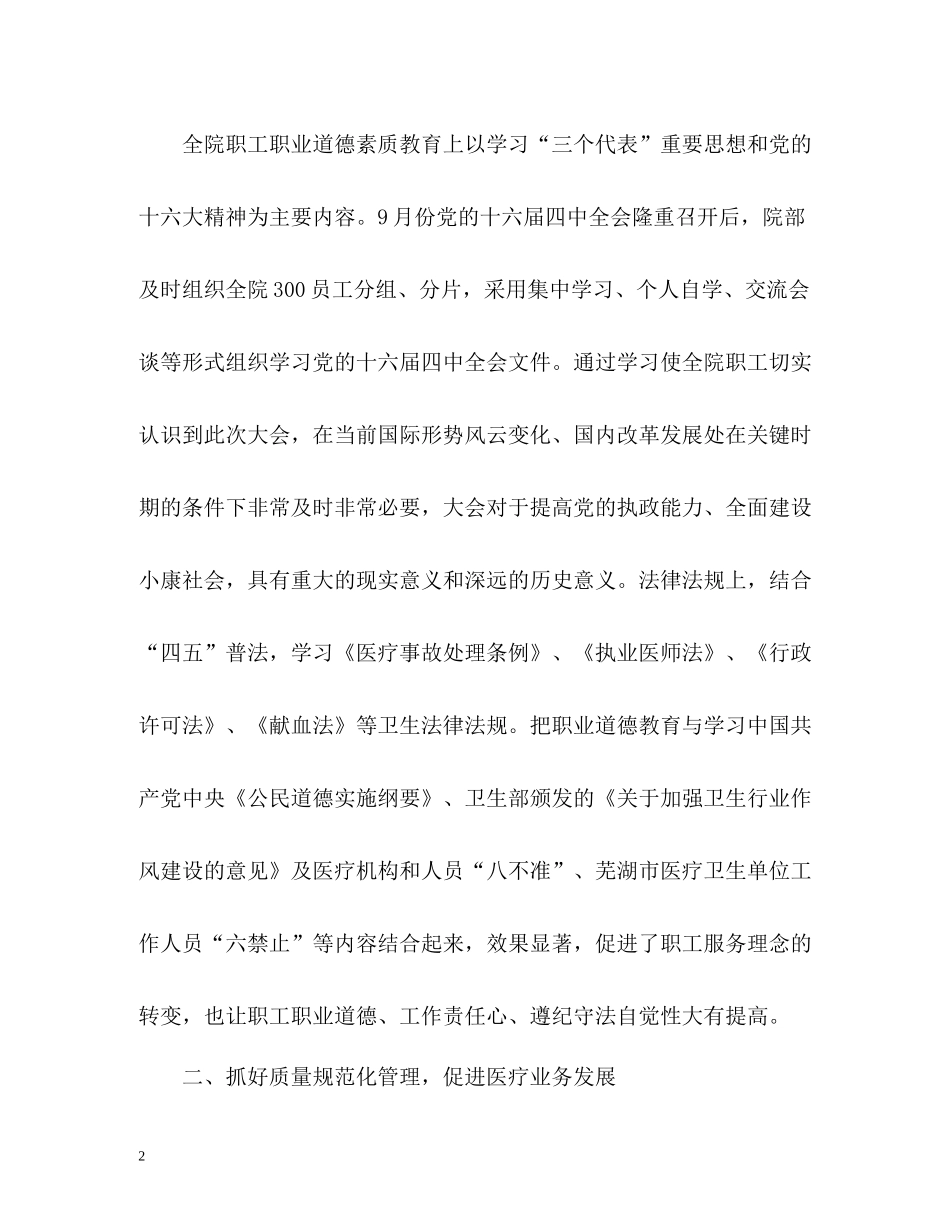 全院职工职业道德素质教育上以学习“三个代表”重要思想和党的十六大精神为主要内容。9月份党的十六届四中全会隆重召开后，院部及时组织全院300员工分组、分片，采用集中学习、个人自学、交流会谈等形式组织学习党的十六届四中全会文件。通过学习使全院职工切实认识到此次大会，在当前国际形势风云变化、国内改革发展处在关键时期的条件下非常及时非常必要，大会对于提高党的执政能力、全面建设小康社会，具有重大的现实意义和深远的历史意义。法律法规上，结合“四五”普法，学习《医疗事故处理条例》、《执业医师法》、《行政许可法》、《献血法》等卫生法律法规。把职业道德教育与学习中国共产党中央《公民道德实施纲要》、卫生部颁发的《关于加强卫生行业作风建设的意见》及医疗机构和人员“八不准”、芜湖市医疗卫生单位工作人员“六禁止”等内容结合起来，效果显著，促进了职工服务理念的转变，也让职工职业道德、工作责任心、遵纪守法自觉性大有提高。

二、抓好质量规范化管理，促进医疗业务发展

2